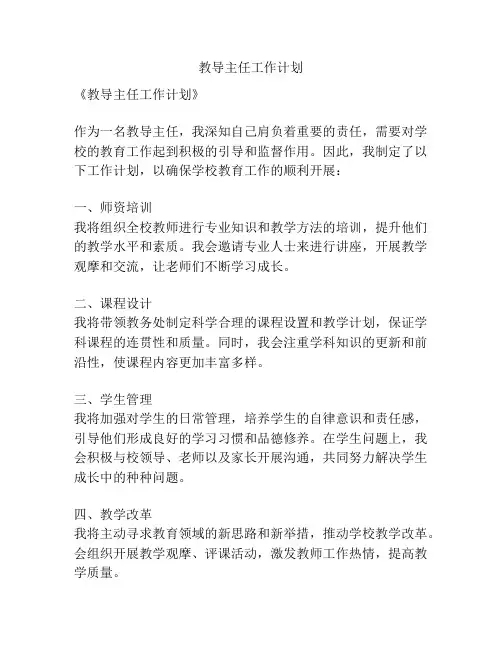 教导主任工作计划

《教导主任工作计划》

作为一名教导主任，我深知自己肩负着重要的责任，需要对学校的教育工作起到积极的引导和监督作用。因此，我制定了以下工作计划，以确保学校教育工作的顺利开展：

一、师资培训
我将组织全校教师进行专业知识和教学方法的培训，提升他们的教学水平和素质。我会邀请专业人士来进行讲座，开展教学观摩和交流，让老师们不断学习成长。

二、课程设计
我将带领教务处制定科学合理的课程设置和教学计划，保证学科课程的连贯性和质量。同时，我会注重学科知识的更新和前沿性，使课程内容更加丰富多样。

三、学生管理
我将加强对学生的日常管理，培养学生的自律意识和责任感，引导他们形成良好的学习习惯和品德修养。在学生问题上，我会积极与校领导、老师以及家长开展沟通，共同努力解决学生成长中的种种问题。

四、教学改革
我将主动寻求教育领域的新思路和新举措，推动学校教学改革。会组织开展教学观摩、评课活动，激发教师工作热情，提高教学质量。